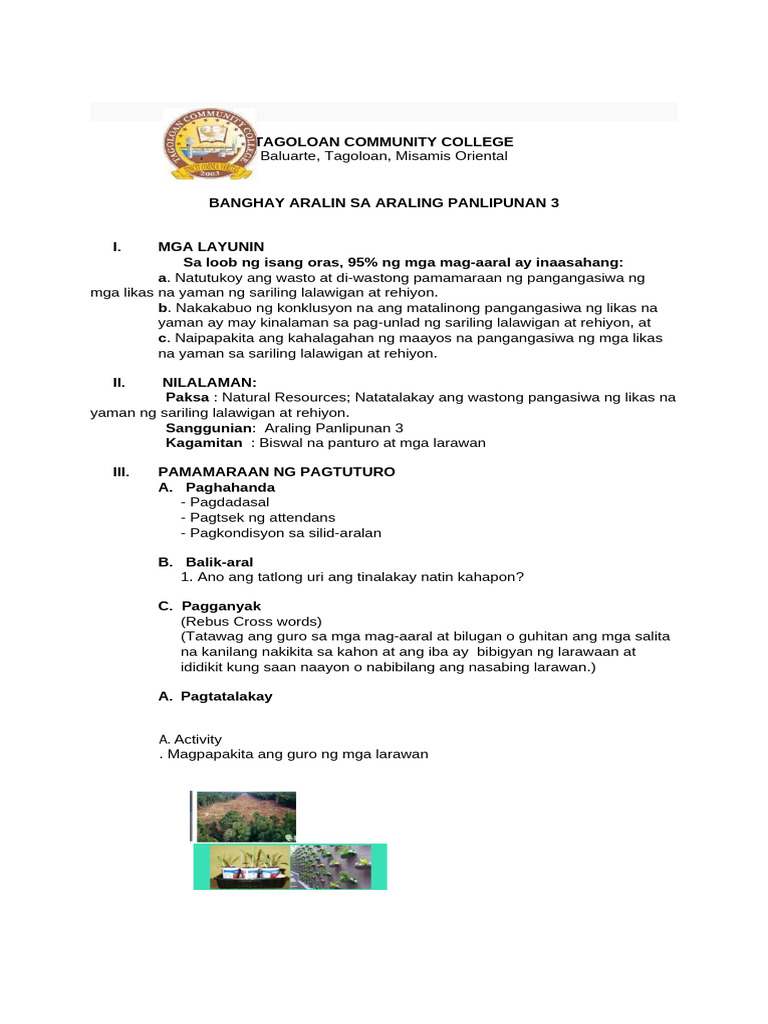 TAGOLOAN COMMUNITY COLLEGE
2003
TAGOLOAN COMMUNITY COLLEGE
Baluarte, Tagoloan, Misamis Oriental

BANGHAY ARALIN SA ARALING PANLIPUNAN 3

I. MGA LAYUNIN
Sa loob ng isang oras, 95% ng mga mag-aaral ay inaasahang:
a. Natutukoy ang wasto at di-wastong pamamaraan ng pangangasiwa ng mga likas na yaman ng sariling lalawigan at rehiyon.
b. Nakakabuo ng konklusyon na ang matalinong pangangasiwa ng likas na yaman ay may kinalaman sa pag-unlad ng sariling lalawigan at rehiyon, at
c. Naipapakita ang kahalagahan ng maayos na pangangasiwa ng mga likas na yaman sa sariling lalawigan at rehiyon.

II. NILALAMAN:
Paksa : Natural Resources; Natatalakay ang wastong pangasiwa ng likas na yaman ng sariling lalawigan at rehiyon.
Sanggunian: Araling Panlipunan 3
Kagamitan : Biswal na panturo at mga larawan

III. PAMAMARAAN NG PAGTUTURO
A. Paghahanda
- Pagdadasal
- Pagtsek ng attendans
- Pagkondisyon sa silid-aralan

B. Balik-aral
1. Ano ang tatlong uri ang tinalakay natin kahapon?

C. Pagganyak
(Rebus Cross words)
(Tatawag ang guro sa mga mag-aaral at bilugan o guhitan ang mga salita na kanilang nakikita sa kahon at ang iba ay bibigyan ng larawaan at ididikit kung saan naayon o nabibilang ang nasabing larawan.)

A. Pagtatalakay

A. Activity
. Magpapakita ang guro ng mga larawan